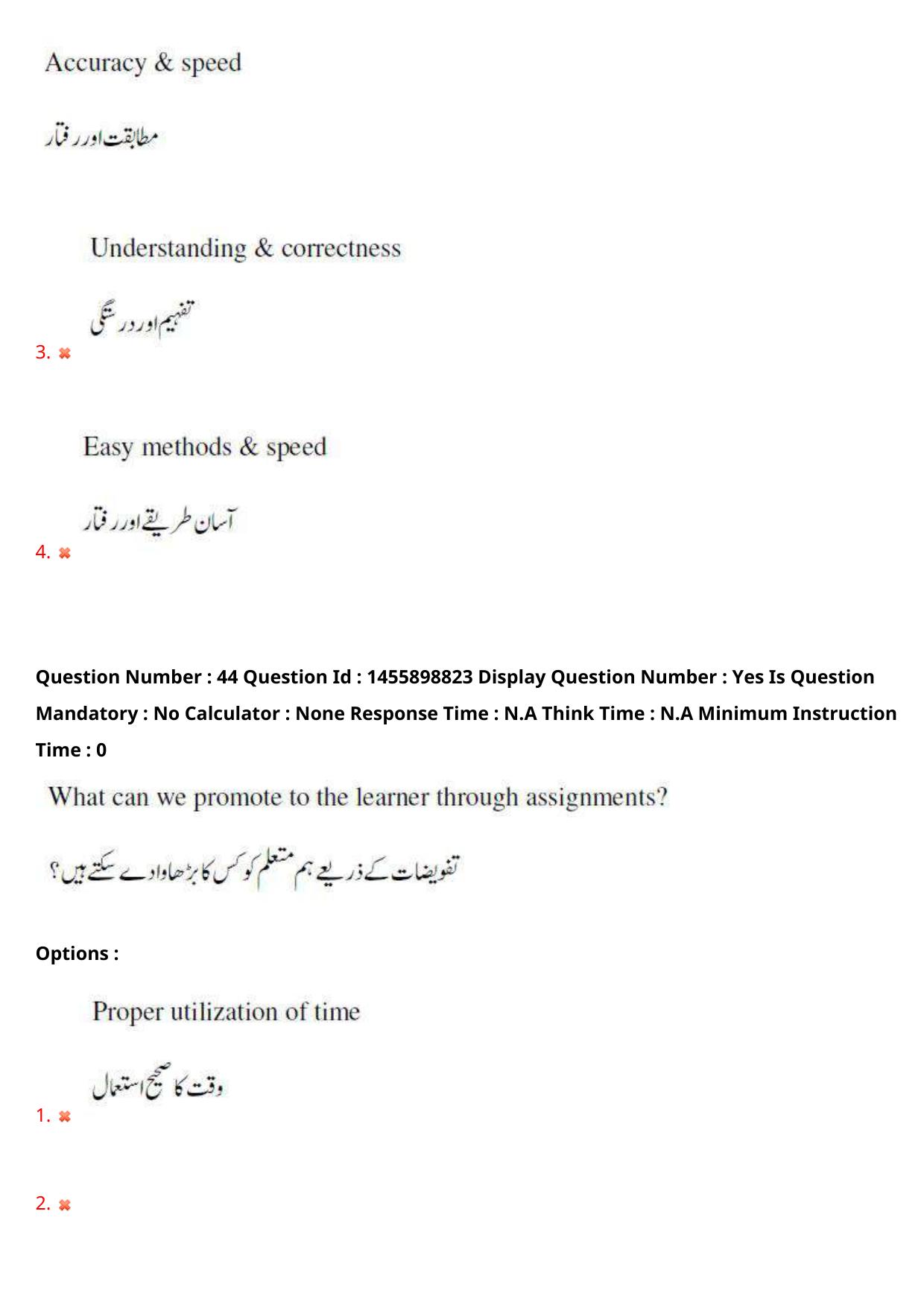 Accuracy & speed

مطابقت اور رفتار

Understanding & correctness

تفہیم اور درستگی

3. ✖

Easy methods & speed

آسان طریقے اور رفتار

4. ✖

Question Number : 44 Question Id : 1455898823 Display Question Number : Yes Is Question Mandatory : No Calculator : None Response Time : N.A Think Time : N.A Minimum Instruction Time : 0

What can we promote to the learner through assignments?

تفویضات کے ذریعے ہم متعلم کو کس کا بڑھاوا دے سکتے ہیں؟

Options :

Proper utilization of time

وقت کا صحیح استعمال

1. ✖

2. ✖